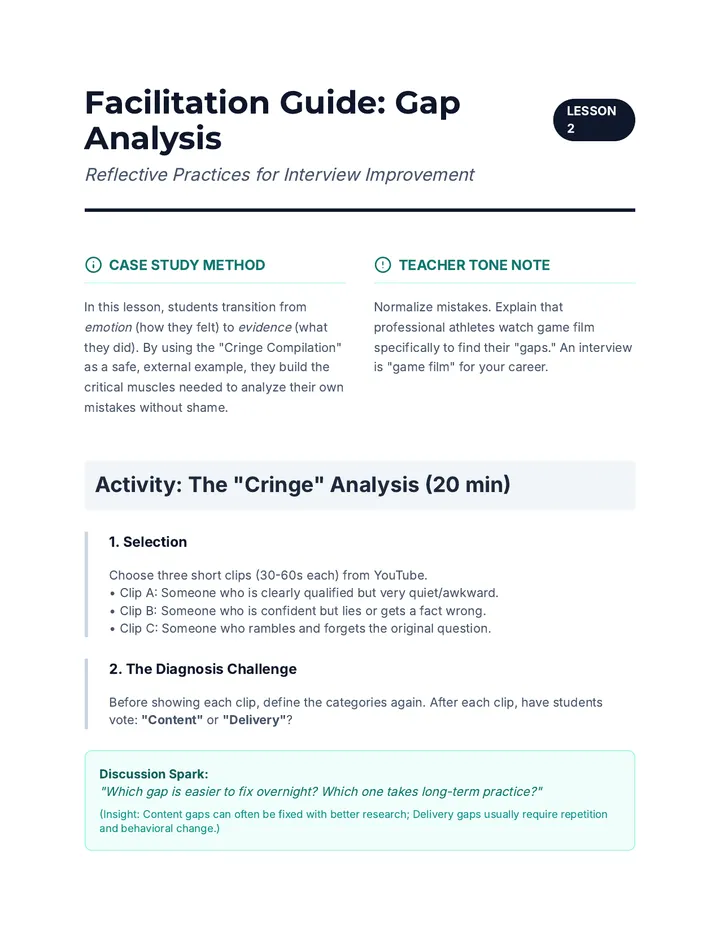 Facilitation Guide: Gap Analysis

LESSON 2

Reflective Practices for Interview Improvement

CASE STUDY METHOD

In this lesson, students transition from emotion (how they felt) to evidence (what they did). By using the "Cringe Compilation" as a safe, external example, they build the critical muscles needed to analyze their own mistakes without shame.

TEACHER TONE NOTE

Normalize mistakes. Explain that professional athletes watch game film specifically to find their "gaps." An interview is "game film" for your career.

Activity: The "Cringe" Analysis (20 min)

1. Selection

Choose three short clips (30-60s each) from YouTube.
• Clip A: Someone who is clearly qualified but very quiet/awkward.
• Clip B: Someone who is confident but lies or gets a fact wrong.
• Clip C: Someone who rambles and forgets the original question.

2. The Diagnosis Challenge

Before showing each clip, define the categories again. After each clip, have students vote: "Content" or "Delivery"?

Discussion Spark:
"Which gap is easier to fix overnight? Which one takes long-term practice?"
(Insight: Content gaps can often be fixed with better research; Delivery gaps usually require repetition and behavioral change.)